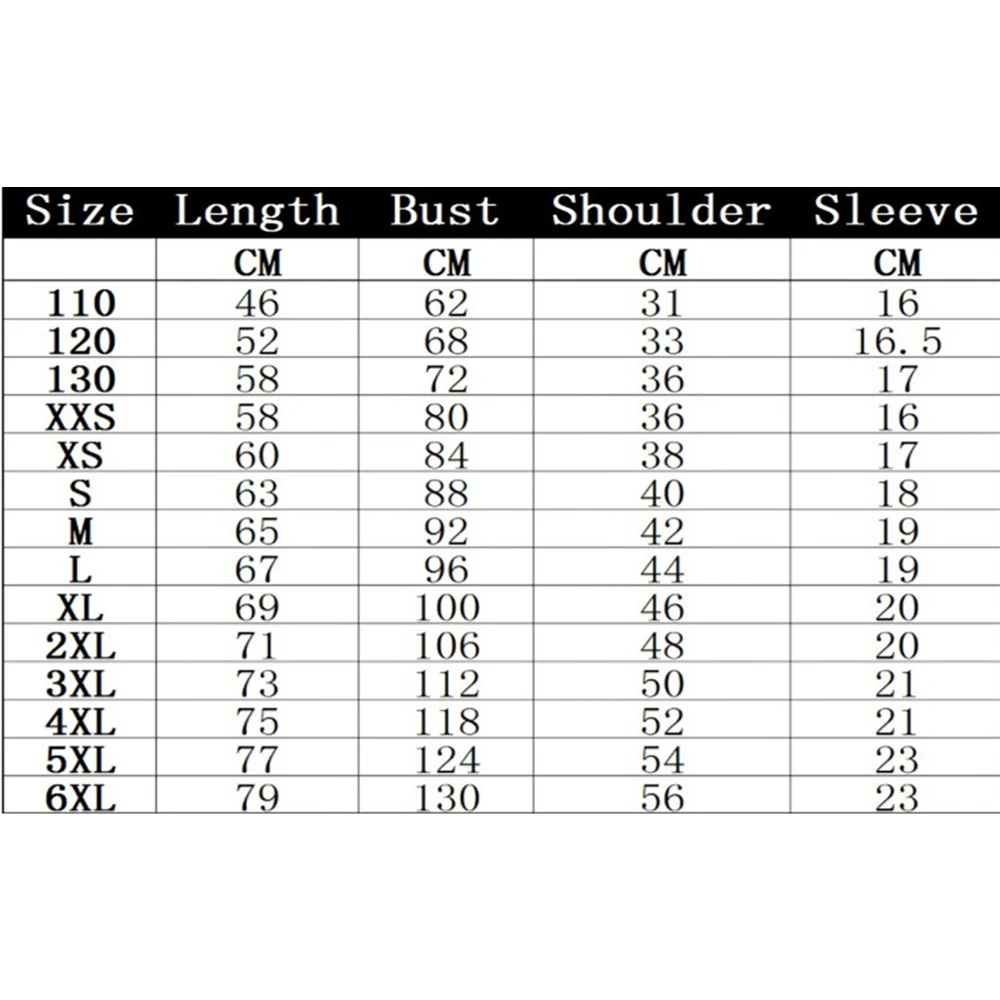 | Size | Length | Bust | Shoulder | Sleeve |
|---|---|---|---|---|
|  | CM | CM | CM | CM |
| 110 | 46 | 62 | 31 | 16 |
| 120 | 52 | 68 | 33 | 16.5 |
| 130 | 58 | 72 | 36 | 17 |
| XXS | 58 | 80 | 36 | 16 |
| XS | 60 | 84 | 38 | 17 |
| S | 63 | 88 | 40 | 18 |
| M | 65 | 92 | 42 | 19 |
| L | 67 | 96 | 44 | 19 |
| XL | 69 | 100 | 46 | 20 |
| 2XL | 71 | 106 | 48 | 20 |
| 3XL | 73 | 112 | 50 | 21 |
| 4XL | 75 | 118 | 52 | 21 |
| 5XL | 77 | 124 | 54 | 23 |
| 6XL | 79 | 130 | 56 | 23 |